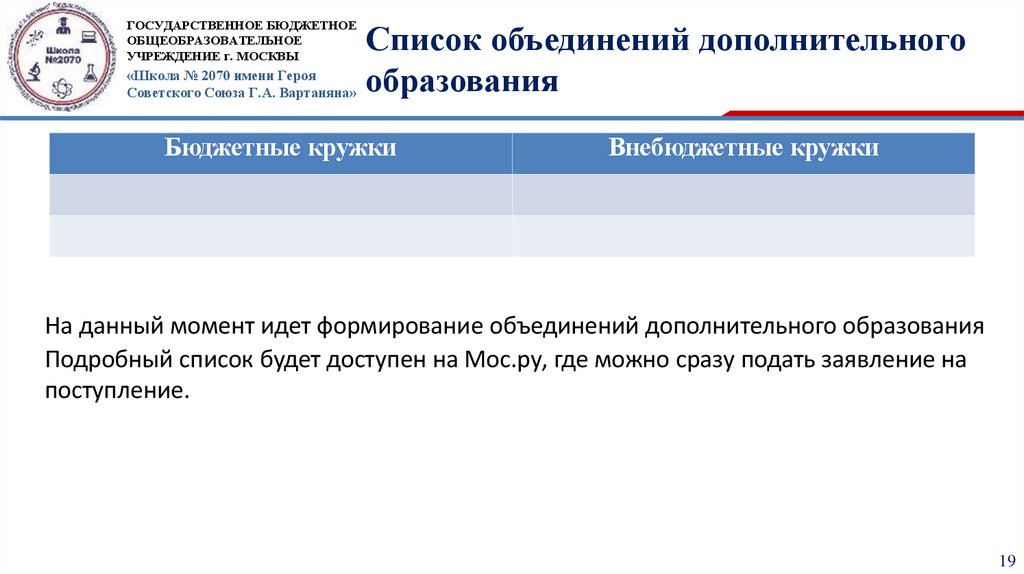 Школа №2070

ГОСУДАРСТВЕННОЕ БЮДЖЕТНОЕ ОБЩЕОБРАЗОВАТЕЛЬНОЕ УЧРЕЖДЕНИЕ г. МОСКВЫ
«Школа № 2070 имени Героя Советского Союза Г.А. Вартаняна»

Список объединений дополнительного образования

| Бюджетные кружки | Внебюджетные кружки |
|---|---|
| | |
| | |

На данный момент идет формирование объединений дополнительного образования
Подробный список будет доступен на Мос.ру, где можно сразу подать заявление на поступление.

19